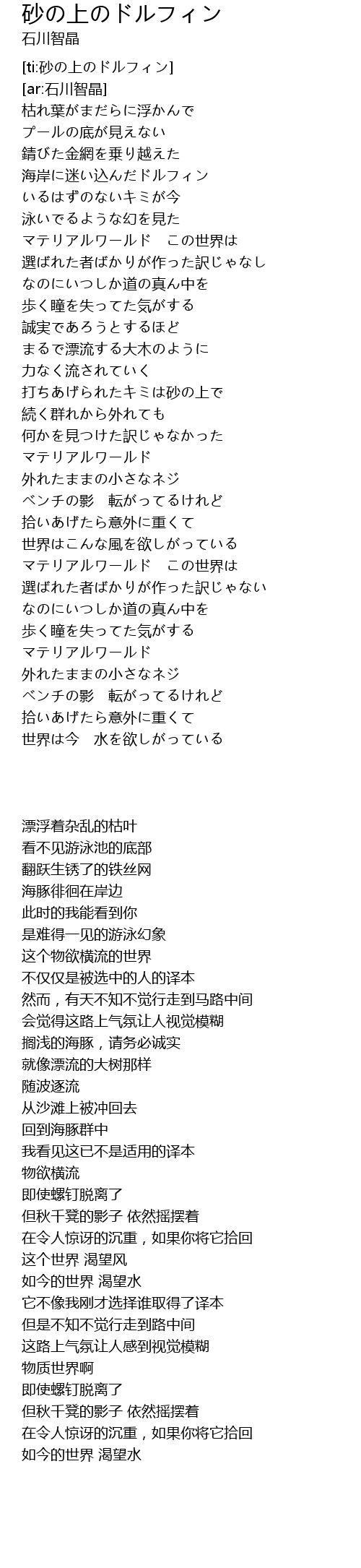 砂の上のドルフィン
石川智晶

[ti:砂の上のドルフィン]
[ar:石川智晶]
枯れ葉がまだらに浮かんで
プールの底が見えない
錆びた金網を乗り越えた
海岸に迷い込んだドルフィン
いるはずのないキミが今
泳いでるような幻を見た
マテリアルワールド　この世界は
選ばれた者ばかりが作った訳じゃなし
なのにいつしか道の真ん中を
歩く瞳を失ってた気がする
誠実であろうとするほど
まるで漂流する大木のように
力なく流されていく
打ちあげられたキミは砂の上で
続く群れから外れても
何かを見つけた訳じゃなかった
マテリアルワールド
外れたままの小さなネジ
ベンチの影　転がってるけれど
拾いあげたら意外に重くて
世界はこんな風を欲しがっている
マテリアルワールド　この世界は
選ばれた者ばかりが作った訳じゃない
なのにいつしか道の真ん中を
歩く瞳を失ってた気がする
マテリアルワールド
外れたままの小さなネジ
ベンチの影　転がってるけれど
拾いあげたら意外に重くて
世界は今　水を欲しがっている

漂浮着杂乱的枯叶
看不见游泳池的底部
翻跃生锈了的铁丝网
海豚徘徊在岸边
此时的我能看到你
是难得一见的游泳幻象
这个物欲横流的世界
不仅仅是被选中的人的译本
然而，有天不知不觉行走到马路中间
会觉得这路上气氛让人视觉模糊
搁浅的海豚，请务必诚实
就像漂流的大树那样
随波逐流
从沙滩上被冲回去
回到海豚群中
我看见这已不是适用的译本
物欲横流
即使螺钉脱离了
但秋千凳的影子 依然摇摆着
在令人惊讶的沉重，如果你将它拾回
这个世界 渴望风
如今的世界 渴望水
它不像我刚才选择谁取得了译本
但是不知不觉行走到路中间
这路上气氛让人感到视觉模糊
物质世界啊
即使螺钉脱离了
但秋千凳的影子 依然摇摆着
在令人惊讶的沉重，如果你将它拾回
如今的世界 渴望水